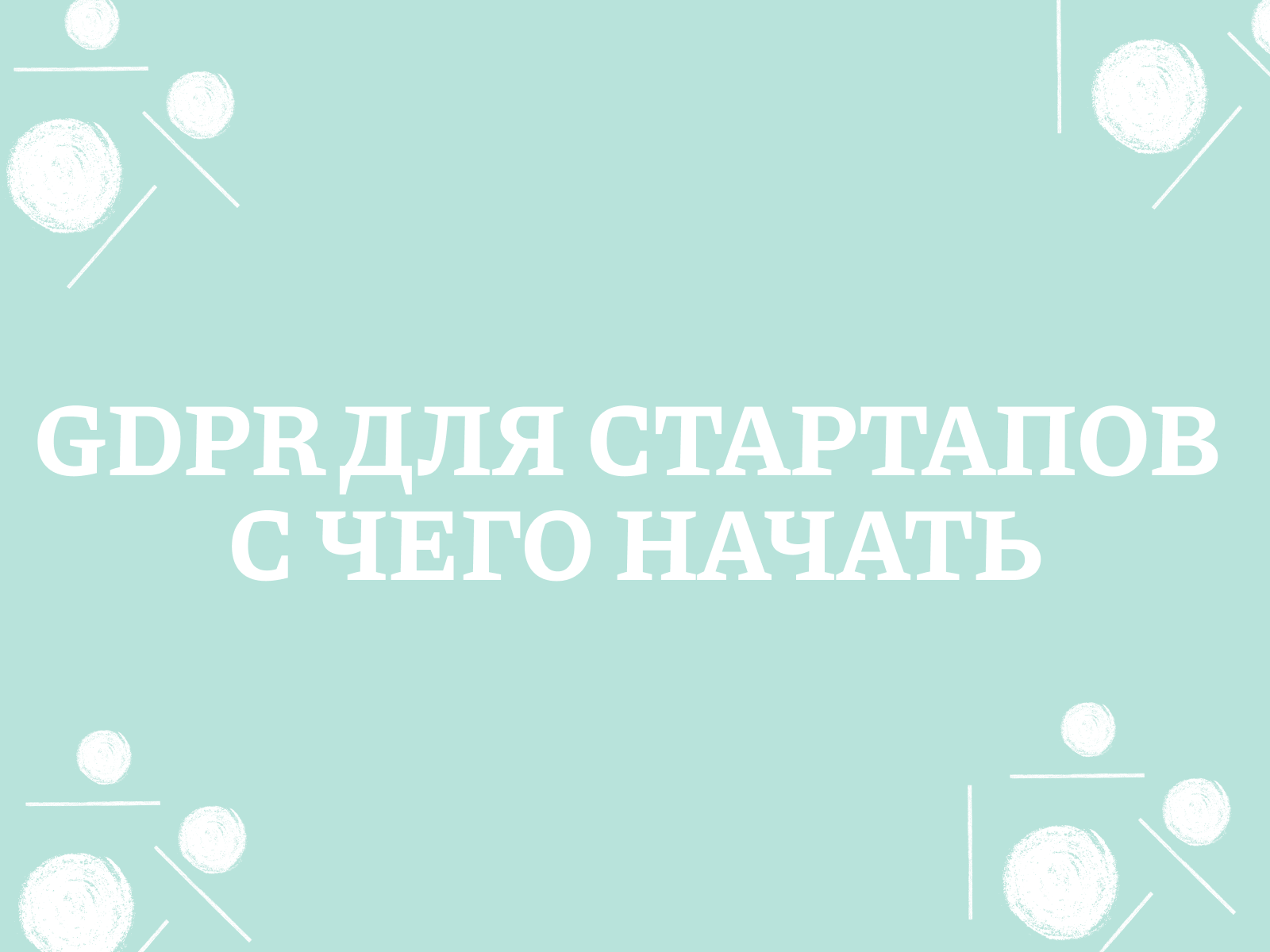 GDPR ДЛЯ СТАРТАПОВ С ЧЕГО НАЧАТЬ